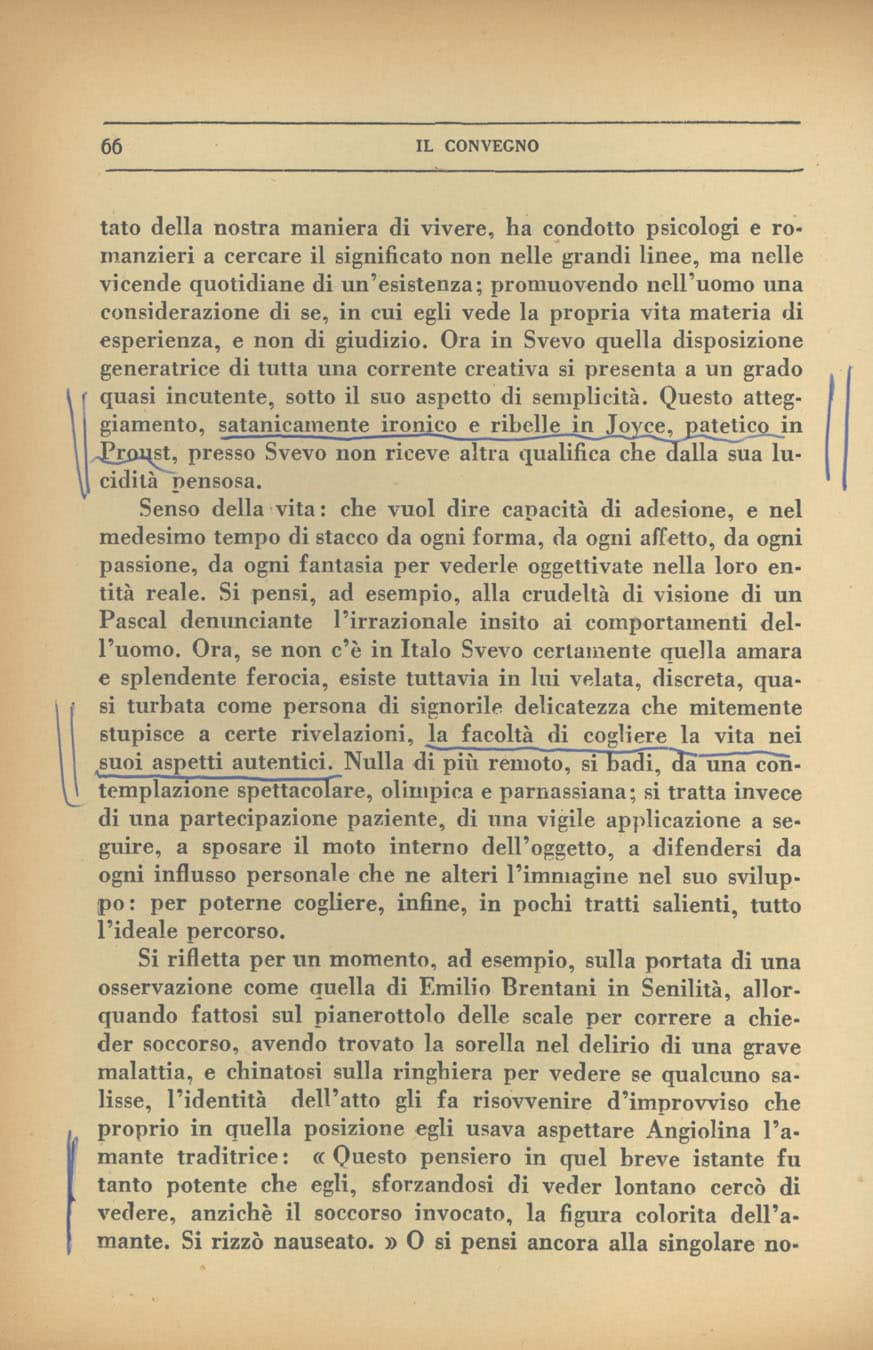 66 IL CONVEGNO

tato della nostra maniera di vivere, ha condotto psicologi e romanzieri a cercare il significato non nelle grandi linee, ma nelle vicende quotidiane di un'esistenza; promuovendo nell'uomo una considerazione di se, in cui egli vede la propria vita materia di esperienza, e non di giudizio. Ora in Svevo quella disposizione generatrice di tutta una corrente creativa si presenta a un grado quasi incutente, sotto il suo aspetto di semplicità. Questo atteggiamento, satanicamente ironico e ribelle in Joyce, patetico in Proust, presso Svevo non riceve altra qualifica che dalla sua lucidità pensosa.

Senso della vita: che vuol dire capacità di adesione, e nel medesimo tempo di stacco da ogni forma, da ogni affetto, da ogni passione, da ogni fantasia per vederle oggettivate nella loro entità reale. Si pensi, ad esempio, alla crudeltà di visione di un Pascal denunciante l'irrazionale insito ai comportamenti dell'uomo. Ora, se non c'è in Italo Svevo certamente quella amara e splendente ferocia, esiste tuttavia in lui velata, discreta, quasi turbata come persona di signorile delicatezza che mitemente stupisce a certe rivelazioni, la facoltà di cogliere la vita nei suoi aspetti autentici. Nulla di più remoto, si badi, da una contemplazione spettacolare, olimpica e parnassiana; si tratta invece di una partecipazione paziente, di una vigile applicazione a seguire, a sposare il moto interno dell'oggetto, a difendersi da ogni influsso personale che ne alteri l'immagine nel suo sviluppo: per poterne cogliere, infine, in pochi tratti salienti, tutto l'ideale percorso.

Si rifletta per un momento, ad esempio, sulla portata di una osservazione come quella di Emilio Brentani in Senilità, allorquando fattosi sul pianerottolo delle scale per correre a chieder soccorso, avendo trovato la sorella nel delirio di una grave malattia, e chinatosi sulla ringhiera per vedere se qualcuno salisse, l'identità dell'atto gli fa risovvenire d'improvviso che proprio in quella posizione egli usava aspettare Angiolina l'amante traditrice: « Questo pensiero in quel breve istante fu tanto potente che egli, sforzandosi di veder lontano cercò di vedere, anzichè il soccorso invocato, la figura colorita dell'amante. Si rizzò nauseato. » O si pensi ancora alla singolare no-